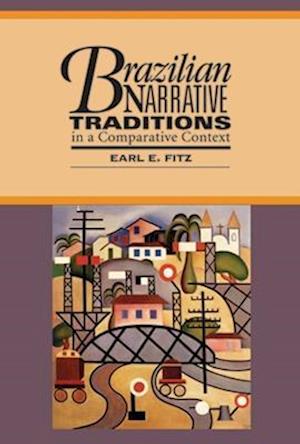 Brazilian NARRATIVE TRADITIONS in a Comparative Context

EARL E. FITZ